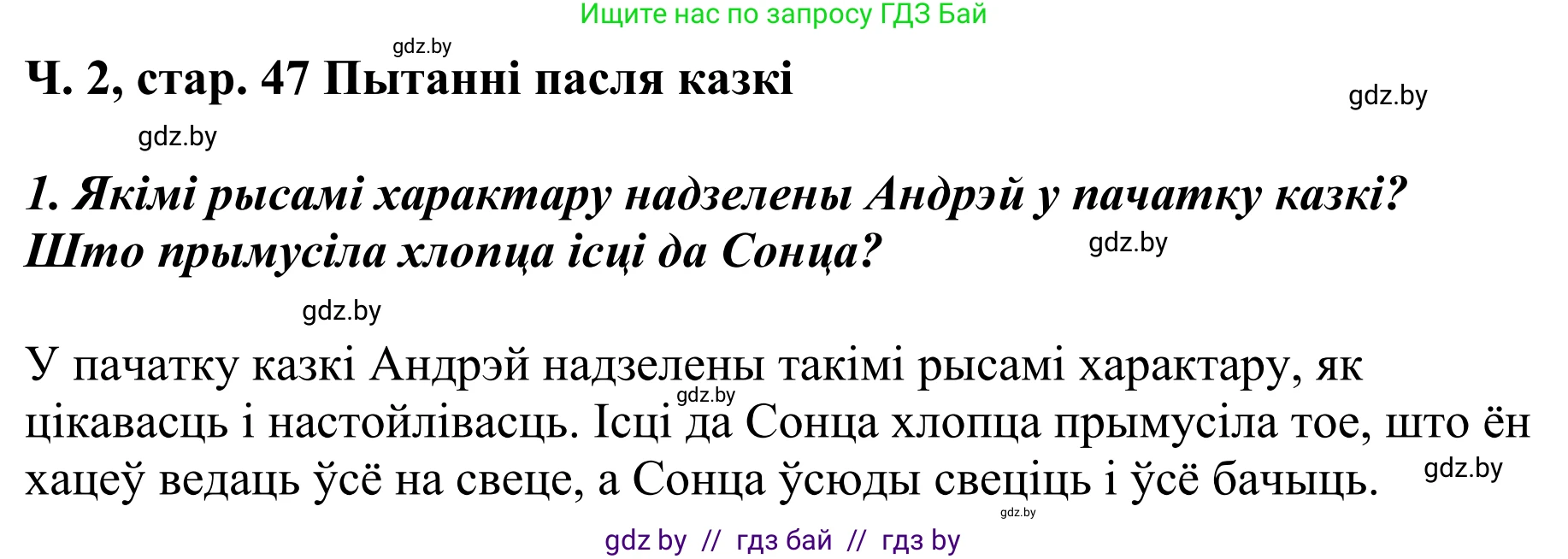 Ищите нас по запросу ГДЗ Бай

gdz.by

Ч. 2, стар. 47 Пытанні пасля казкі

gdz.by

gdz.by

1. Якімі рысамі характару надзелены Андрэй у пачатку казкі? Што прымусіла хлопца ісці да Сонца?

gdz.by

gdz.by

У пачатку казкі Андрэй надзелены такімі рысамі характару, як цікавасць і настойлівасць. Ісці да Сонца хлопца прымусіла тое, што ён хацеў ведаць ўсё на свеце, а Сонца ўсюды свеціць і ўсё бачыць.

gdz.by

gdz.by

gdz.by

gdz by // гдз бай // гдз by